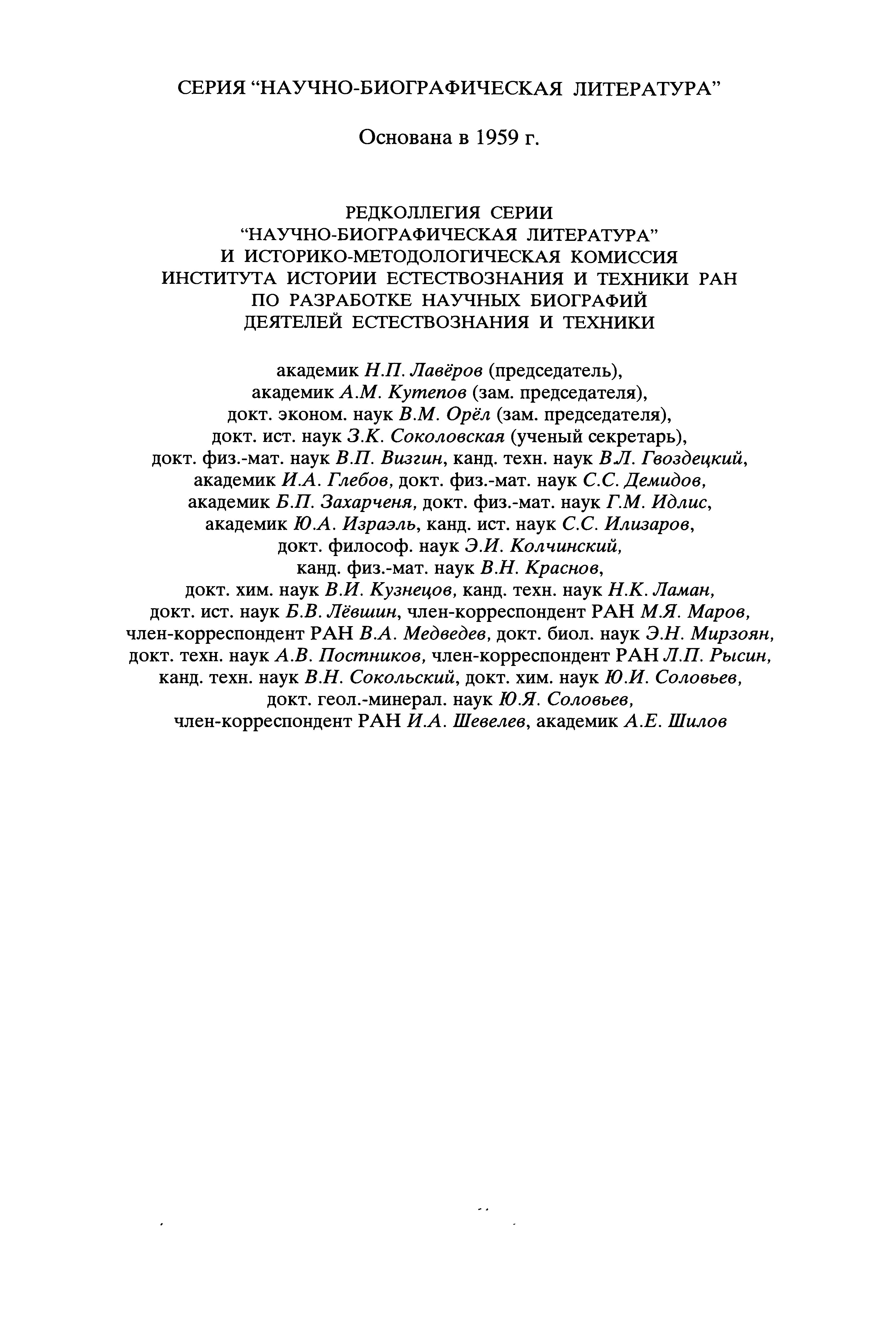 СЕРИЯ “НАУЧНО-БИОГРАФИЧЕСКАЯ ЛИТЕРАТУРА”

Основана в 1959 г.

РЕДКОЛЛЕГИЯ СЕРИИ
“НАУЧНО-БИОГРАФИЧЕСКАЯ ЛИТЕРАТУРА”
И ИСТОРИКО-МЕТОДОЛОГИЧЕСКАЯ КОМИССИЯ
ИНСТИТУТА ИСТОРИИ ЕСТЕСТВОЗНАНИЯ И ТЕХНИКИ РАН
ПО РАЗРАБОТКЕ НАУЧНЫХ БИОГРАФИЙ
ДЕЯТЕЛЕЙ ЕСТЕСТВОЗНАНИЯ И ТЕХНИКИ

академик Н.П. Лавёров (председатель),
академик А.М. Кутепов (зам. председателя),
докт. эконом. наук В.М. Орёл (зам. председателя),
докт. ист. наук З.К. Соколовская (ученый секретарь),
докт. физ.-мат. наук В.П. Визгин, канд. техн. наук В.Л. Гвоздецкий,
академик И.А. Глебов, докт. физ.-мат. наук С.С. Демидов,
академик Б.П. Захарченя, докт. физ.-мат. наук Г.М. Идлис,
академик Ю.А. Израэль, канд. ист. наук С.С. Илизаров,
докт. философ. наук Э.И. Колчинский,
канд. физ.-мат. наук В.Н. Краснов,
докт. хим. наук В.И. Кузнецов, канд. техн. наук Н.К. Ламан,
докт. ист. наук Б.В. Лёвшин, член-корреспондент РАН М.Я. Маров,
член-корреспондент РАН В.А. Медведев, докт. биол. наук Э.Н. Мирзоян,
докт. техн. наук А.В. Постников, член-корреспондент РАН Л.П. Рысин,
канд. техн. наук В.Н. Сокольский, докт. хим. наук Ю.И. Соловьев,
докт. геол.-минерал. наук Ю.Я. Соловьев,
член-корреспондент РАН И.А. Шевелев, академик А.Е. Шилов